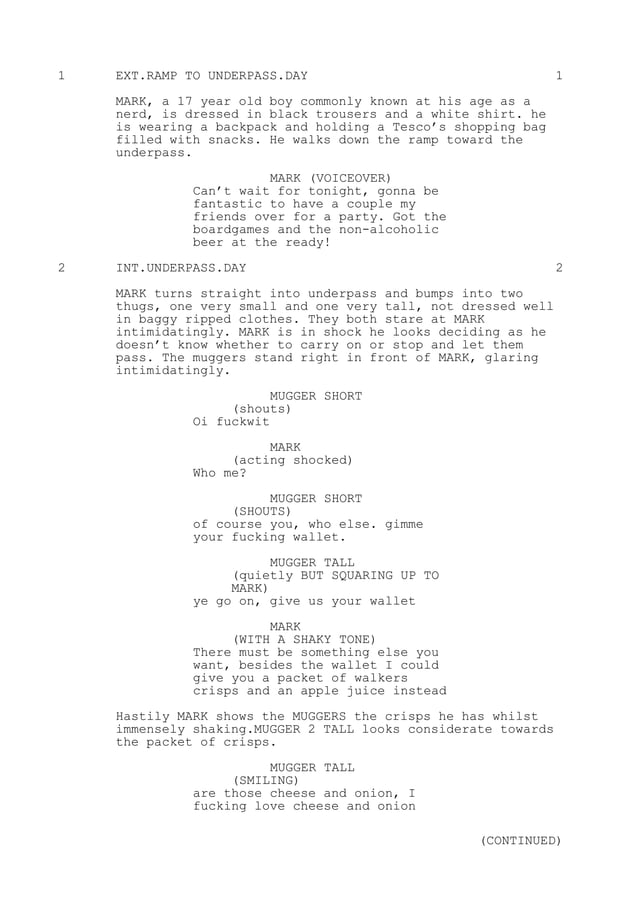 1 EXT.RAMP TO UNDERPASS.DAY 1

MARK, a 17 year old boy commonly known at his age as a nerd, is dressed in black trousers and a white shirt. he is wearing a backpack and holding a Tesco's shopping bag filled with snacks. He walks down the ramp toward the underpass.

MARK (VOICEOVER)
Can't wait for tonight, gonna be fantastic to have a couple my friends over for a party. Got the boardgames and the non-alcoholic beer at the ready!

2 INT.UNDERPASS.DAY 2

MARK turns straight into underpass and bumps into two thugs, one very small and one very tall, not dressed well in baggy ripped clothes. They both stare at MARK intimidatingly. MARK is in shock he looks deciding as he doesn't know whether to carry on or stop and let them pass. The muggers stand right in front of MARK, glaring intimidatingly.

MUGGER SHORT
(shouts)
Oi fuckwit

MARK
(acting shocked)
Who me?

MUGGER SHORT
(SHOUTS)
of course you, who else. gimme your fucking wallet.

MUGGER TALL
(quietly BUT SQUARING UP TO MARK)
ye go on, give us your wallet

MARK
(WITH A SHAKY TONE)
There must be something else you want, besides the wallet I could give you a packet of walkers crisps and an apple juice instead

Hastily MARK shows the MUGGERS the crisps he has whilst immensely shaking.MUGGER 2 TALL looks considerate towards the packet of crisps.

MUGGER TALL
(SMILING)
are those cheese and onion, I fucking love cheese and onion

(CONTINUED)